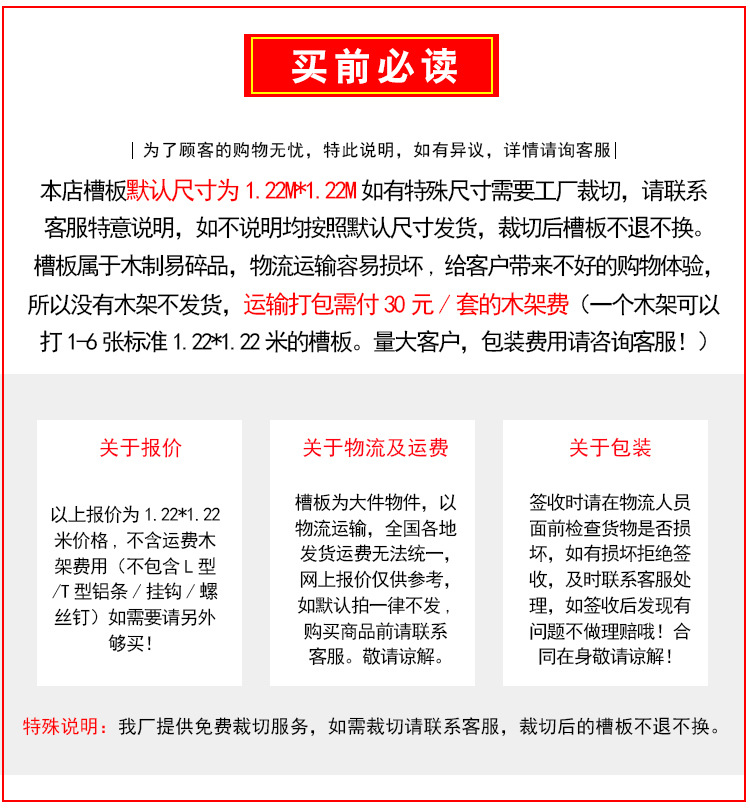 买前必读

| 为了顾客的购物无忧，特此说明，如有异议，详情请询客服|

本店槽板默认尺寸为 1.22M*1.22M 如有特殊尺寸需要工厂裁切，请联系客服特意说明，如不说明均按照默认尺寸发货，裁切后槽板不退不换。槽板属于木制易碎品，物流运输容易损坏，给客户带来不好的购物体验，所以没有木架不发货，运输打包需付 30 元 / 套的木架费（一个木架可以打 1-6 张标准 1.22*1.22 米的槽板。量大客户，包装费用请咨询客服！）

关于报价

以上报价为 1.22*1.22 米价格，不含运费木架费用（不包含 L 型 /T 型铝条 / 挂钩 / 螺丝钉）如需要请另外够买！

关于物流及运费

槽板为大件物件，以物流运输，全国各地发货运费无法统一，网上报价仅供参考，如默认拍一律不发，购买商品前请联系客服。敬请谅解。

关于包装

签收时请在物流人员面前检查货物是否损坏，如有损坏拒绝签收，及时联系客服处理，如签收后发现有问题不做理赔哦！合同在身敬请谅解！

特殊说明：我厂提供免费裁切服务，如需裁切请联系客服，裁切后的槽板不退不换。